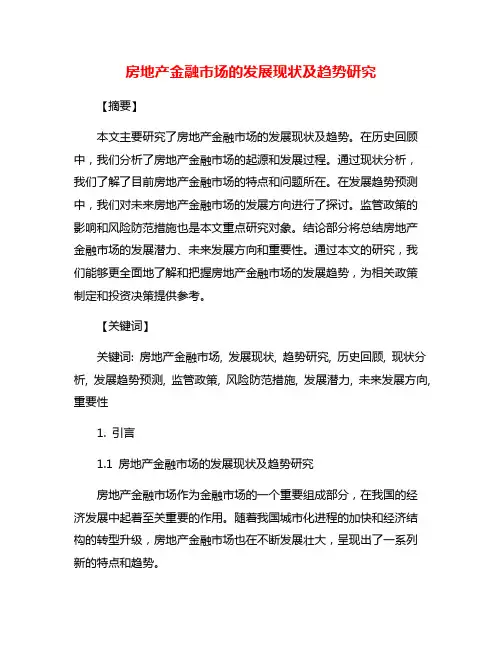 房地产金融市场的发展现状及趋势研究

【摘要】

本文主要研究了房地产金融市场的发展现状及趋势。在历史回顾中，我们分析了房地产金融市场的起源和发展过程。通过现状分析，我们了解了目前房地产金融市场的特点和问题所在。在发展趋势预测中，我们对未来房地产金融市场的发展方向进行了探讨。监管政策的影响和风险防范措施也是本文重点研究对象。结论部分将总结房地产金融市场的发展潜力、未来发展方向和重要性。通过本文的研究，我们能够更全面地了解和把握房地产金融市场的发展趋势，为相关政策制定和投资决策提供参考。

【关键词】

关键词: 房地产金融市场, 发展现状, 趋势研究, 历史回顾, 现状分析, 发展趋势预测, 监管政策, 风险防范措施, 发展潜力, 未来发展方向, 重要性

1. 引言

1.1 房地产金融市场的发展现状及趋势研究

房地产金融市场作为金融市场的一个重要组成部分，在我国的经济发展中起着至关重要的作用。随着我国城市化进程的加快和经济结构的转型升级，房地产金融市场也在不断发展壮大，呈现出了一系列新的特点和趋势。